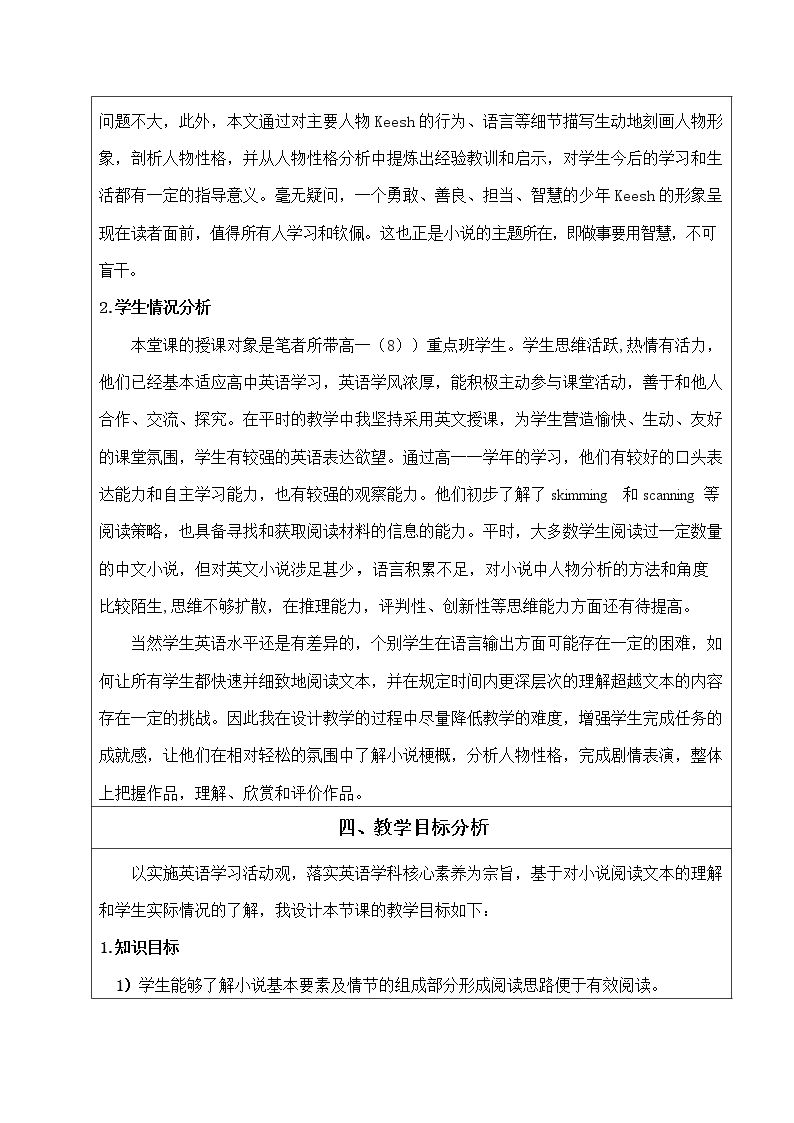 问题不大，此外，本文通过对主要人物Keesh的行为、语言等细节描写生动地刻画人物形象，剖析人物性格，并从人物性格分析中提炼出经验教训和启示，对学生今后的学习和生活都有一定的指导意义。毫无疑问，一个勇敢、善良、担当、智慧的少年Keesh的形象呈现在读者面前，值得所有人学习和钦佩。这也正是小说的主题所在，即做事要用智慧，不可盲干。

2.学生情况分析

本堂课的授课对象是笔者所带高一（8））重点班学生。学生思维活跃,热情有活力，他们已经基本适应高中英语学习，英语学风浓厚，能积极主动参与课堂活动，善于和他人合作、交流、探究。在平时的教学中我坚持采用英文授课，为学生营造愉快、生动、友好的课堂氛围，学生有较强的英语表达欲望。通过高一一学年的学习，他们有较好的口头表达能力和自主学习能力，也有较强的观察能力。他们初步了解了skimming 和scanning等阅读策略，也具备寻找和获取阅读材料的信息的能力。平时，大多数学生阅读过一定数量的中文小说，但对英文小说涉足甚少，语言积累不足，对小说中人物分析的方法和角度比较陌生,思维不够扩散，在推理能力，评判性、创新性等思维能力方面还有待提高。

当然学生英语水平还是有差异的，个别学生在语言输出方面可能存在一定的困难，如何让所有学生都快速并细致地阅读文本，并在规定时间内更深层次的理解超越文本的内容存在一定的挑战。因此我在设计教学的过程中尽量降低教学的难度，增强学生完成任务的成就感，让他们在相对轻松的氛围中了解小说梗概，分析人物性格，完成剧情表演，整体上把握作品，理解、欣赏和评价作品。

四、教学目标分析

以实施英语学习活动观，落实英语学科核心素养为宗旨，基于对小说阅读文本的理解和学生实际情况的了解，我设计本节课的教学目标如下：

1.知识目标

1）学生能够了解小说基本要素及情节的组成部分形成阅读思路便于有效阅读。